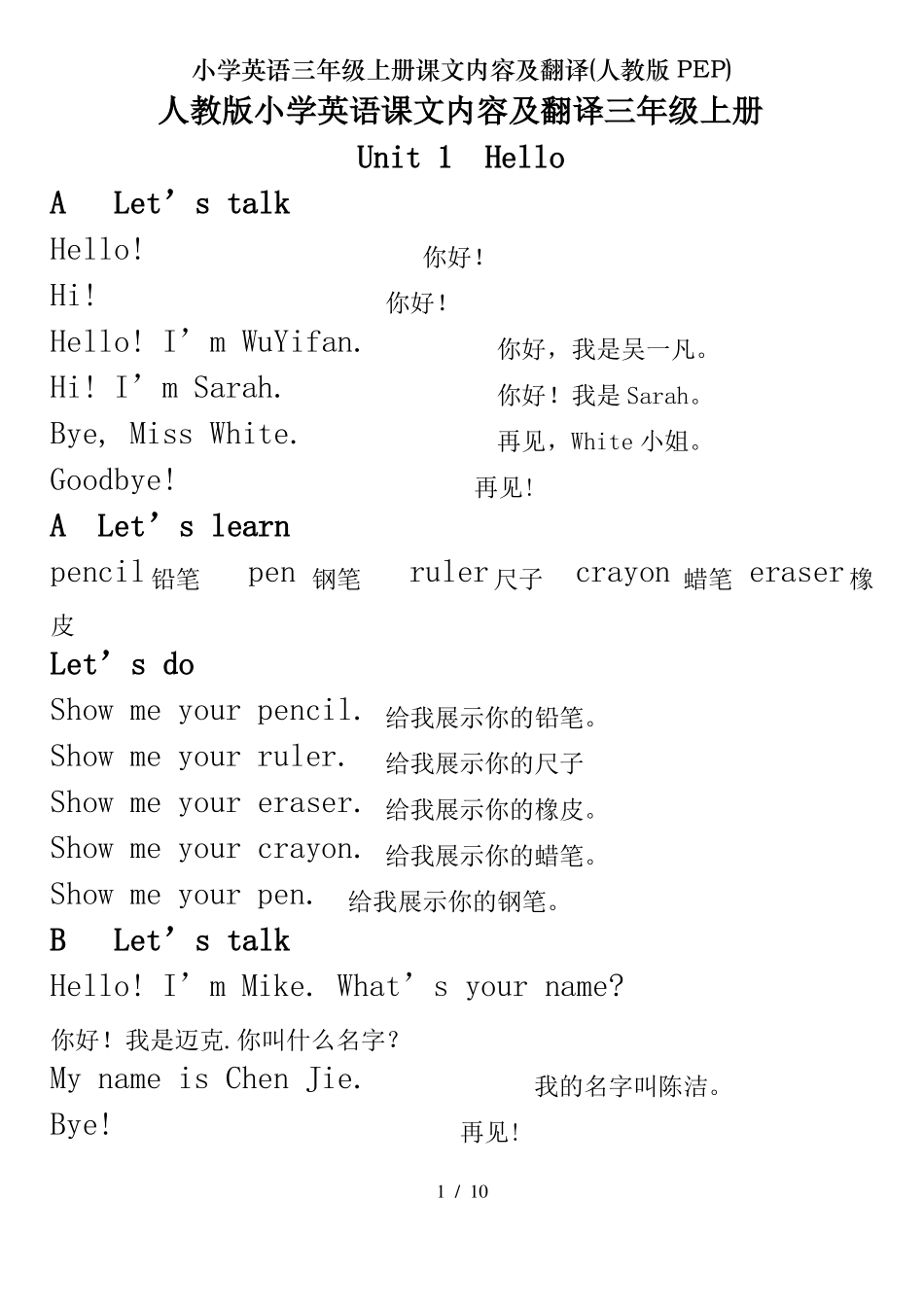 小学英语三年级上册课文内容及翻译(人教版 PEP)

人教版小学英语课文内容及翻译三年级上册

Unit 1 Hello

A Let’s talk

Hello! 你好！

Hi! 你好！

Hello! I’m WuYifan. 你好，我是吴一凡。

Hi! I’m Sarah. 你好！我是 Sarah。

Bye, Miss White. 再见，White 小姐。

Goodbye! 再见！

A Let’s learn

pencil 铅笔 pen 钢笔 ruler 尺子 crayon 蜡笔 eraser 橡皮

Let’s do

Show me your pencil. 给我展示你的铅笔。

Show me your ruler. 给我展示你的尺子

Show me your eraser. 给我展示你的橡皮。

Show me your crayon. 给我展示你的蜡笔。

Show me your pen. 给我展示你的钢笔。

B Let’s talk

Hello! I’m Mike. What’s your name?

你好！我是迈克.你叫什么名字？

My name is Chen Jie. 我的名字叫陈洁。

Bye! 再见！

1 / 10